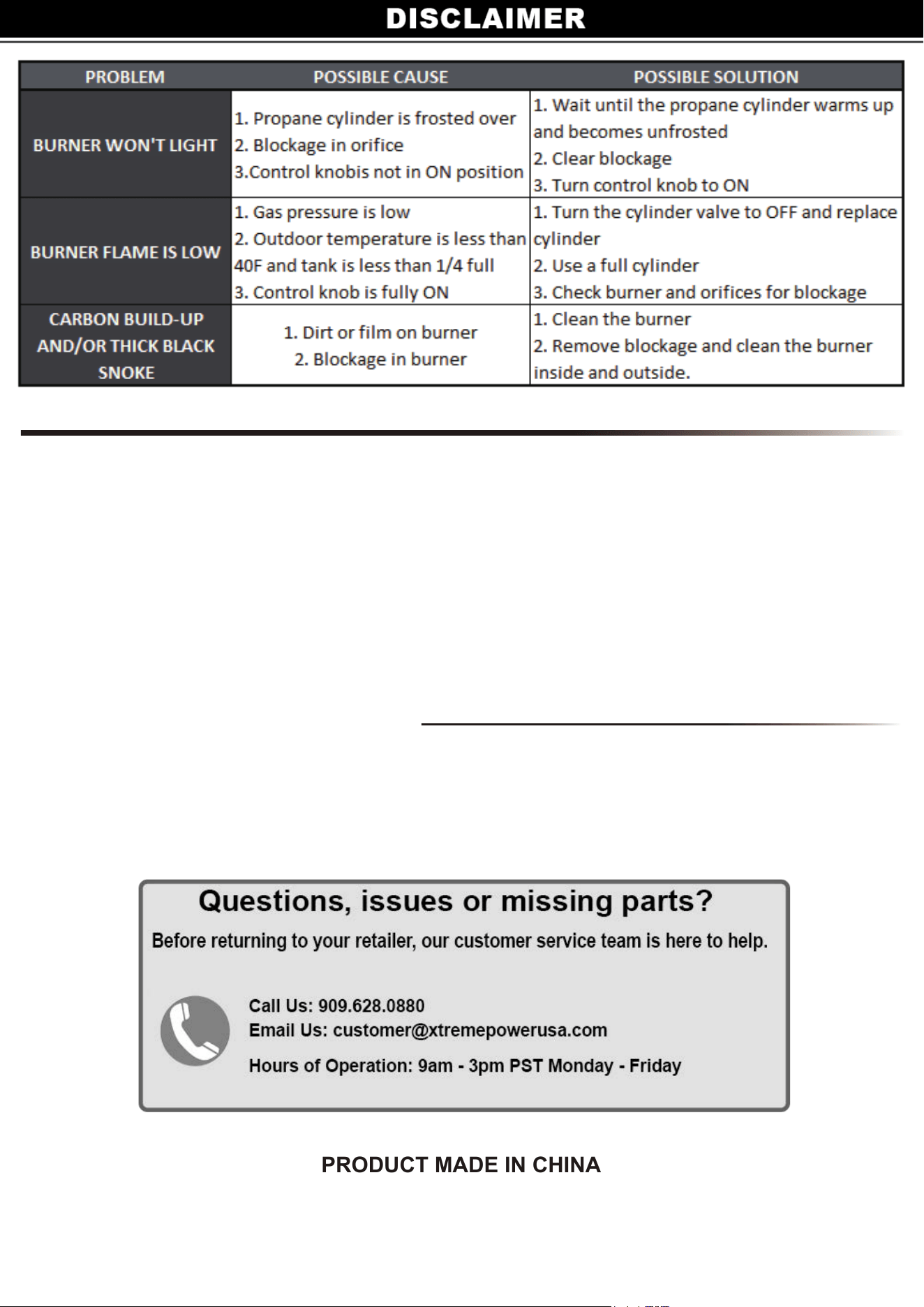 DISCLAIMER

| PROBLEM | POSSIBLE CAUSE | POSSIBLE SOLUTION |
|---|---|---|
| BURNER WON'T LIGHT | 1. Propane cylinder is frosted over 2. Blockage in orifice 3.Control knobis not in ON position | 1. Wait until the propane cylinder warms up and becomes unfrosted 2. Clear blockage 3. Turn control knob to ON |
| BURNER FLAME IS LOW | 1. Gas pressure is low 2. Outdoor temperature is less than 40F and tank is less than 1/4 full 3. Control knob is fully ON | 1. Turn the cylinder valve to OFF and replace cylinder 2. Use a full cylinder 3. Check burner and orifices for blockage |
| CARBON BUILD-UP AND/OR THICK BLACK SNOKE | 1. Dirt or film on burner 2. Blockage in burner | 1. Clean the burner 2. Remove blockage and clean the burner inside and outside. |

Questions, issues or missing parts?

Before returning to your retailer, our customer service team is here to help.

Call Us: 909.628.0880
Email Us: customer@xtremepowerusa.com
Hours of Operation: 9am - 3pm PST Monday - Friday

PRODUCT MADE IN CHINA